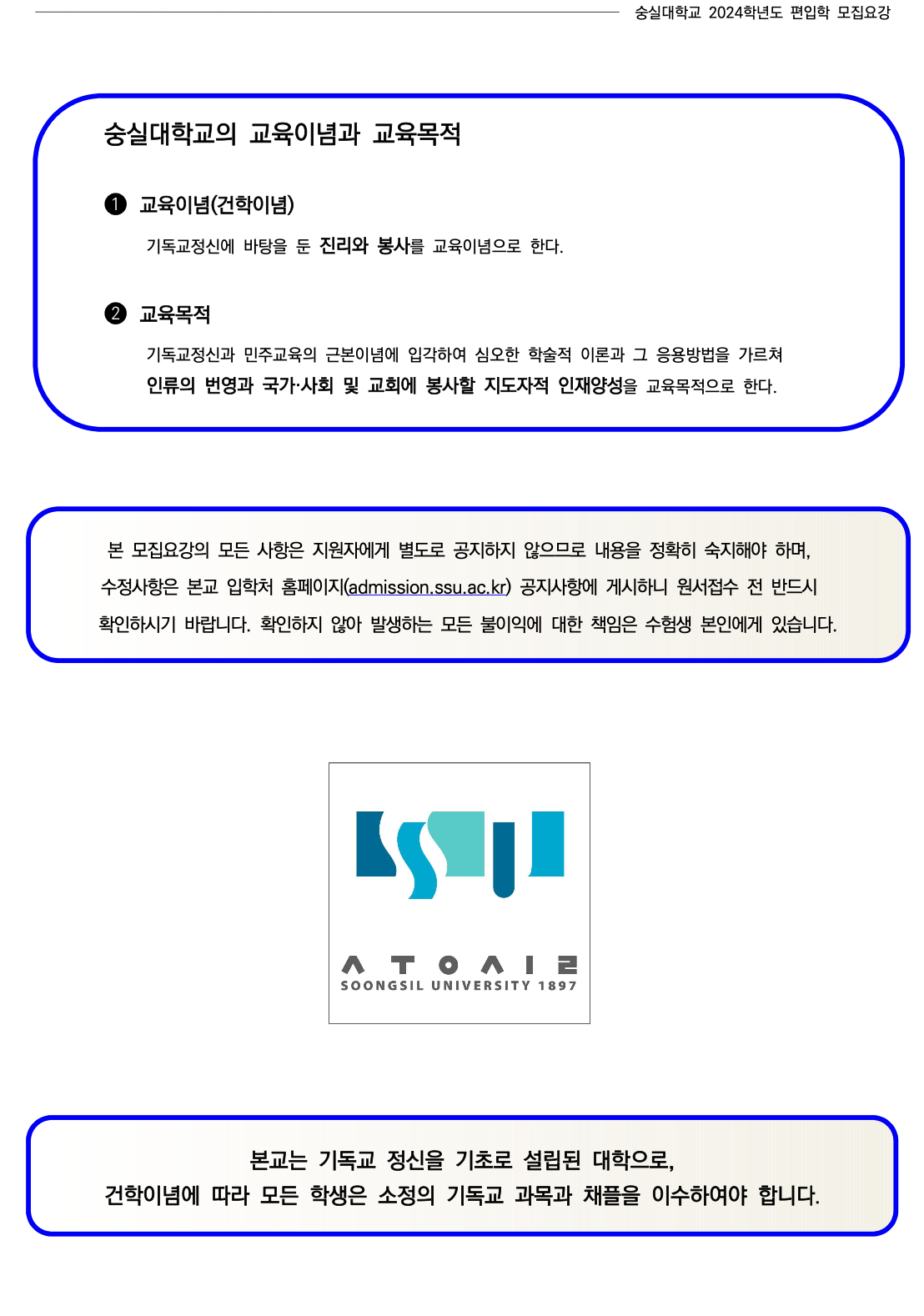 숭실대학교 2024학년도 편입학 모집요강

숭실대학교의 교육이념과 교육목적

❶ 교육이념(건학이념)

기독교정신에 바탕을 둔 진리와 봉사를 교육이념으로 한다.

❷ 교육목적

기독교정신과 민주교육의 근본이념에 입각하여 심오한 학술적 이론과 그 응용방법을 가르쳐 인류의 번영과 국가·사회 및 교회에 봉사할 지도자적 인재양성을 교육목적으로 한다.

본 모집요강의 모든 사항은 지원자에게 별도로 공지하지 않으므로 내용을 정확히 숙지해야 하며, 수정사항은 본교 입학처 홈페이지(admission.ssu.ac.kr) 공지사항에 게시하니 원서접수 전 반드시 확인하시기 바랍니다. 확인하지 않아 발생하는 모든 불이익에 대한 책임은 수험생 본인에게 있습니다.

ㅅㅜㅇㅅㅣㄹ
SOONGSIL UNIVERSITY 1897

본교는 기독교 정신을 기초로 설립된 대학으로,
건학이념에 따라 모든 학생은 소정의 기독교 과목과 채플을 이수하여야 합니다.